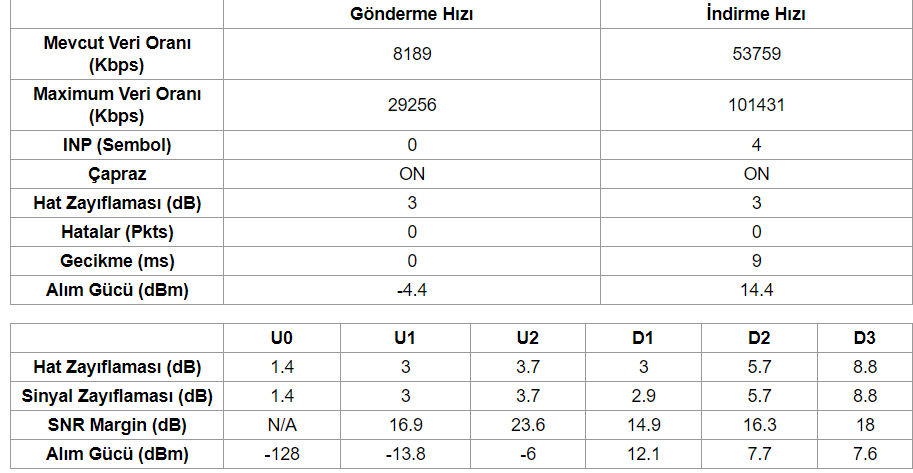 | | Gönderme Hızı | İndirme Hızı |
|---|---|---|
| Mevcut Veri Oranı (Kbps) | 8189 | 53759 |
| Maximum Veri Oranı (Kbps) | 29256 | 101431 |
| INP (Sembol) | 0 | 4 |
| Çapraz | ON | ON |
| Hat Zayıflaması (dB) | 3 | 3 |
| Hatalar (Pkts) | 0 | 0 |
| Gecikme (ms) | 0 | 9 |
| Alım Gücü (dBm) | -4.4 | 14.4 |

| | U0 | U1 | U2 | D1 | D2 | D3 |
|---|---|---|---|---|---|---|
| Hat Zayıflaması (dB) | 1.4 | 3 | 3.7 | 3 | 5.7 | 8.8 |
| Sinyal Zayıflaması (dB) | 1.4 | 3 | 3.7 | 2.9 | 5.7 | 8.8 |
| SNR Margin (dB) | N/A | 16.9 | 23.6 | 14.9 | 16.3 | 18 |
| Alım Gücü (dBm) | -128 | -13.8 | -6 | 12.1 | 7.7 | 7.6 |